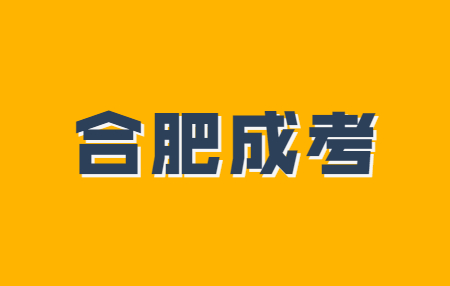 合肥成考